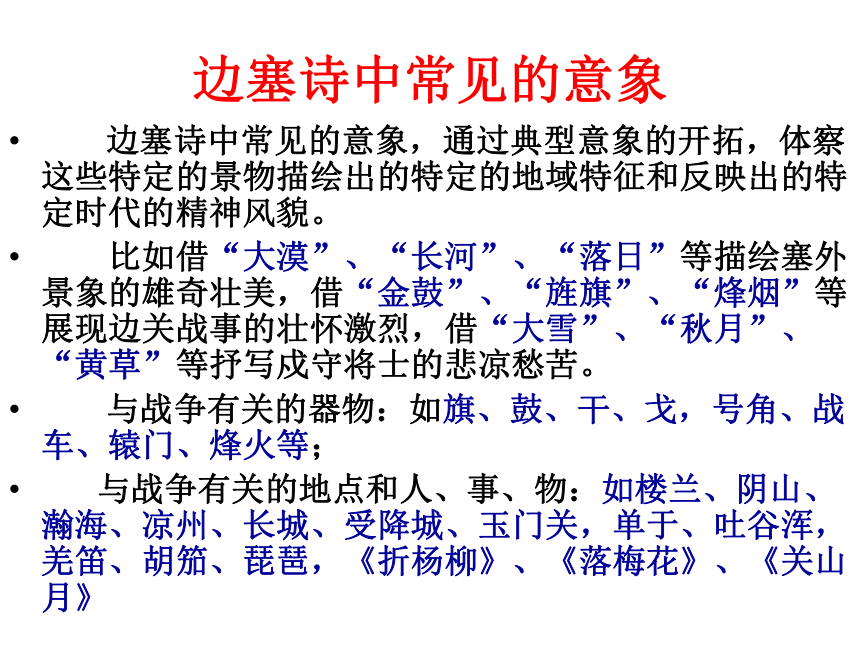 边塞诗中常见的意象

• 边塞诗中常见的意象，通过典型意象的开拓，体察这些特定的景物描绘出的特定的地域特征和反映出的特定时代的精神风貌。

• 比如借“大漠”、“长河”、“落日”等描绘塞外景象的雄奇壮美，借“金鼓”、“旌旗”、“烽烟”等展现边关战事的壮怀激烈，借“大雪”、“秋月”、“黄草”等抒写戍守将士的悲凉愁苦。

• 与战争有关的器物：如旗、鼓、干、戈，号角、战车、辕门、烽火等；

• 与战争有关的地点和人、事、物：如楼兰、阴山、瀚海、凉州、长城、受降城、玉门关，单于、吐谷浑，羌笛、胡笳、琵琶，《折杨柳》、《落梅花》、《关山月》